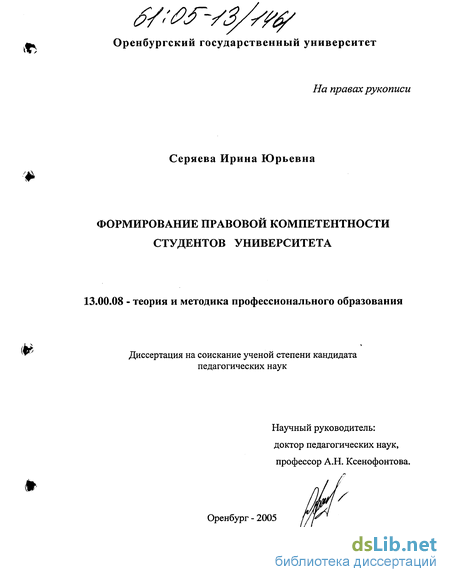 61:05-13/1461

Оренбургский государственный университет

На правах рукописи

Серяева Ирина Юрьевна

ФОРМИРОВАНИЕ ПРАВОВОЙ КОМПЕТЕНТНОСТИ СТУДЕНТОВ УНИВЕРСИТЕТА

13.00.08 - теория и методика профессионального образования

Диссертация на соискание ученой степени кандидата педагогических наук

Научный руководитель:
доктор педагогических наук,
профессор А.Н. Ксенофонтова.

Оренбург - 2005

dsLib.net
библиотека диссертаций